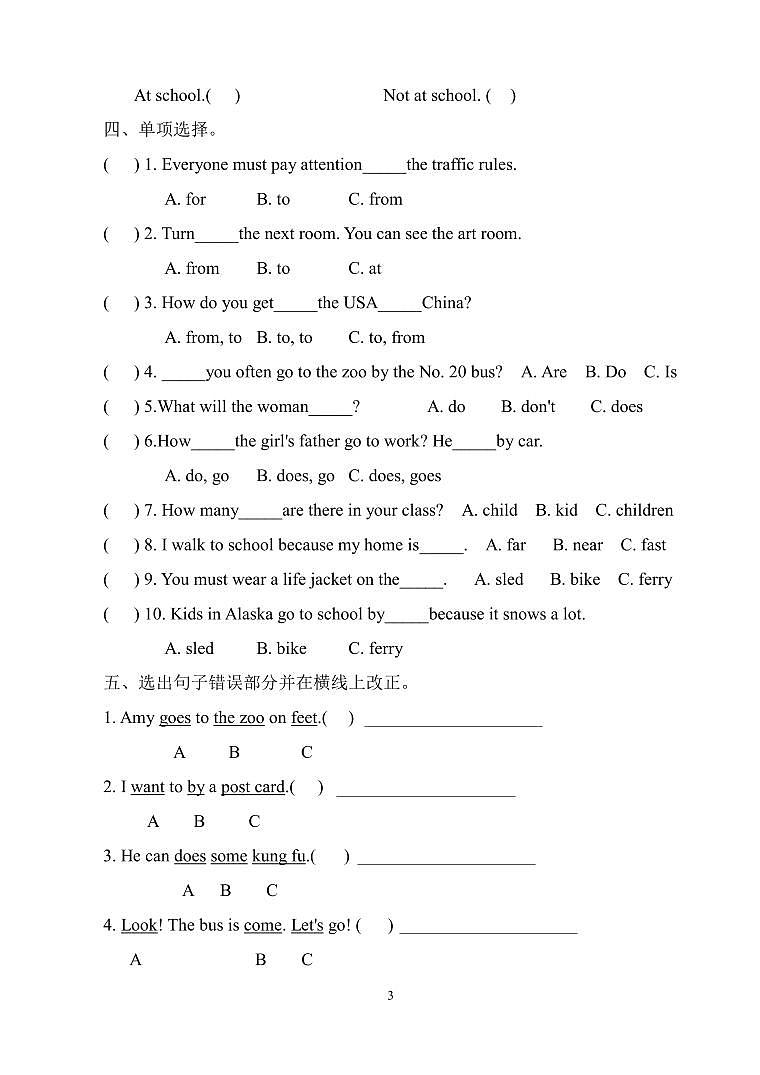 At school.(　)　　　　Not at school. (　)

四、单项选择。

(　) 1. Everyone must pay attention_____the traffic rules.

A. for　B. to　C. from

(　) 2. Turn_____the next room. You can see the art room.

A. from　B. to　C. at

(　) 3. How do you get_____the USA_____China?

A. from, to　B. to, to　C. to, from

(　) 4. _____you often go to the zoo by the No. 20 bus?　A. Are　B. Do　C. Is

(　) 5.What will the woman_____?　A. do　B. don't　C. does

(　) 6.How_____the girl's father go to work? He_____by car.

A. do, go　B. does, go　C. does, goes

(　) 7. How many_____are there in your class?　A. child　B. kid　C. children

(　) 8. I walk to school because my home is_____.　A. far　B. near　C. fast

(　) 9. You must wear a life jacket on the_____.　A. sled　B. bike　C. ferry

(　) 10. Kids in Alaska go to school by_____because it snows a lot.

A. sled　B. bike　C. ferry

五、选出句子错误部分并在横线上改正。

1. Amy goes to the zoo on feet.(　) ____________________

A　B　C

2. I want to by a post card.(　) ____________________

A　B　C

3. He can does some kung fu.(　) ____________________

A　B　C

4. Look! The bus is come. Let's go! (　) ____________________

A　B　C

3